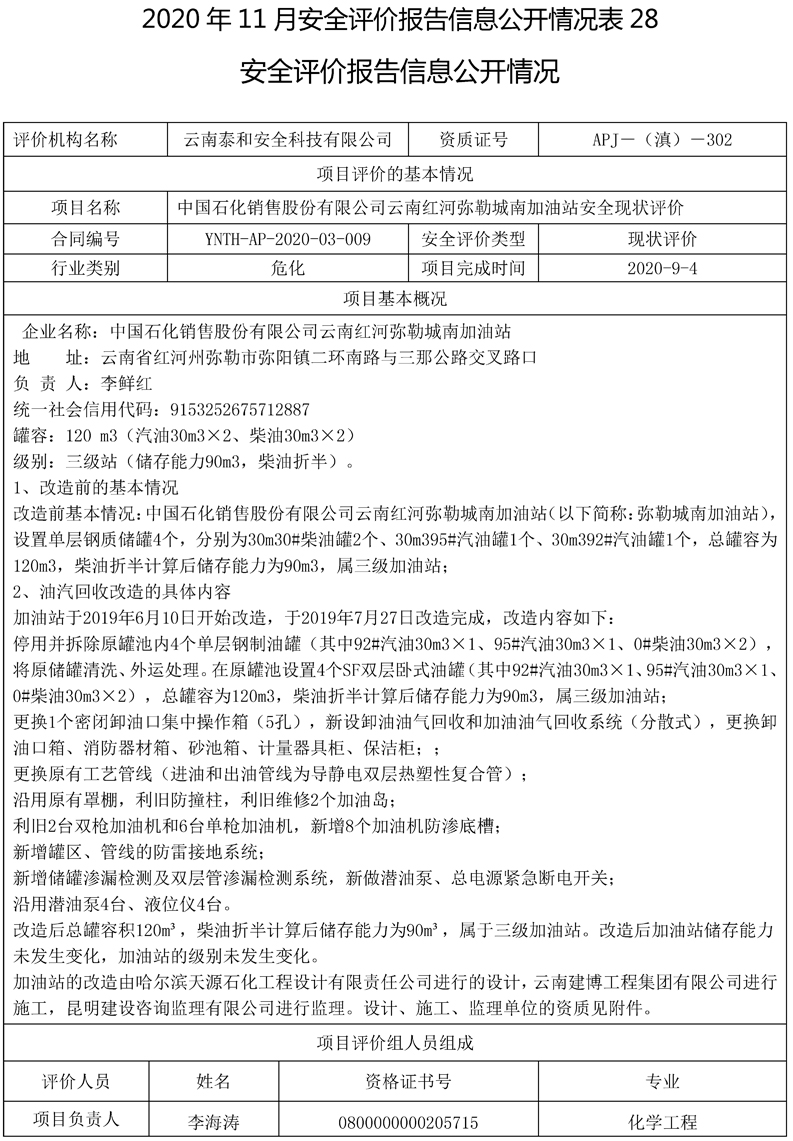 2020 年 11 月安全评价报告信息公开情况表 28

安全评价报告信息公开情况

| 评价机构名称 | 云南泰和安全科技有限公司 | 资质证号 | APJ－（滇）－302 |
|---|---|---|---|
| 项目评价的基本情况 | | | |
| 项目名称 | 中国石化销售股份有限公司云南红河弥勒城南加油站安全现状评价 | | |
| 合同编号 | YNTH-AP-2020-03-009 | 安全评价类型 | 现状评价 |
| 行业类别 | 危化 | 项目完成时间 | 2020-9-4 |
| 项目基本概况 | | | |

企业名称：中国石化销售股份有限公司云南红河弥勒城南加油站
地　址：云南省红河州弥勒市弥阳镇二环南路与三那公路交叉路口
负 责 人：李鲜红
统一社会信用代码：9153252675712887
罐容：120 m3（汽油30m3×2、柴油30m3×2）
级别：三级站（储存能力90m3，柴油折半）。
1、改造前的基本情况
改造前基本情况：中国石化销售股份有限公司云南红河弥勒城南加油站（以下简称：弥勒城南加油站），设置单层钢质储罐4个，分别为30m30#柴油罐2个、30m395#汽油罐1个、30m392#汽油罐1个，总罐容为120m3，柴油折半计算后储存能力为90m3，属三级加油站；
2、油汽回收改造的具体内容
加油站于2019年6月10日开始改造，于2019年7月27日改造完成，改造内容如下：
停用并拆除原罐池内4个单层钢制油罐（其中92#汽油30m3×1、95#汽油30m3×1、0#柴油30m3×2），将原储罐清洗、外运处理。在原罐池设置4个SF双层卧式油罐（其中92#汽油30m3×1、95#汽油30m3×1、0#柴油30m3×2），总罐容为120m3，柴油折半计算后储存能力为90m3，属三级加油站；
更换1个密闭卸油口集中操作箱（5孔），新设卸油油气回收和加油油气回收系统（分散式），更换卸油口箱、消防器材箱、砂池箱、计量器具柜、保洁柜；；
更换原有工艺管线（进油和出油管线为导静电双层热塑性复合管）；
沿用原有罩棚，利旧防撞柱，利旧维修2个加油岛；
利旧2台双枪加油机和6台单枪加油机，新增8个加油机防渗底槽；
新增罐区、管线的防雷接地系统；
新增储罐渗漏检测及双层管渗漏检测系统，新做潜油泵、总电源紧急断电开关；
沿用潜油泵4台、液位仪4台。
改造后总罐容积120m³，柴油折半计算后储存能力为90m³，属于三级加油站。改造后加油站储存能力未发生变化，加油站的级别未发生变化。
加油站的改造由哈尔滨天源石化工程设计有限责任公司进行的设计，云南建博工程集团有限公司进行施工，昆明建设咨询监理有限公司进行监理。设计、施工、监理单位的资质见附件。

| 项目评价组人员组成 | | | |
|---|---|---|---|
| 评价人员 | 姓名 | 资格证书号 | 专业 |
| 项目负责人 | 李海涛 | 0800000000205715 | 化学工程 |